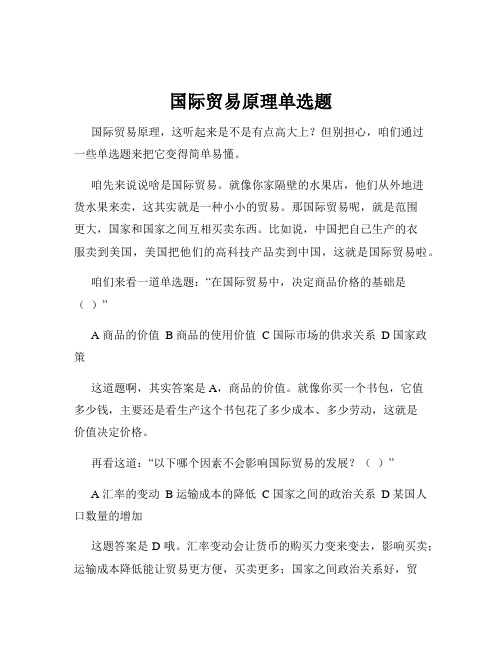 国际贸易原理单选题

国际贸易原理，这听起来是不是有点高大上？但别担心，咱们通过一些单选题来把它变得简单易懂。

咱先来说说啥是国际贸易。就像你家隔壁的水果店，他们从外地进货水果来卖，这其实就是一种小小的贸易。那国际贸易呢，就是范围更大，国家和国家之间互相买卖东西。比如说，中国把自己生产的衣服卖到美国，美国把他们的高科技产品卖到中国，这就是国际贸易啦。

咱们来看一道单选题：“在国际贸易中，决定商品价格的基础是（ ）”

A 商品的价值 B 商品的使用价值 C 国际市场的供求关系 D 国家政策

这道题啊，其实答案是 A，商品的价值。就像你买一个书包，它值多少钱，主要还是看生产这个书包花了多少成本、多少劳动，这就是价值决定价格。

再看这道：“以下哪个因素不会影响国际贸易的发展？（ ）”

A 汇率的变动 B 运输成本的降低 C 国家之间的政治关系 D 某国人口数量的增加

这题答案是 D 哦。汇率变动会让货币的购买力变来变去，影响买卖；运输成本降低能让贸易更方便，买卖更多；国家之间政治关系好，贸